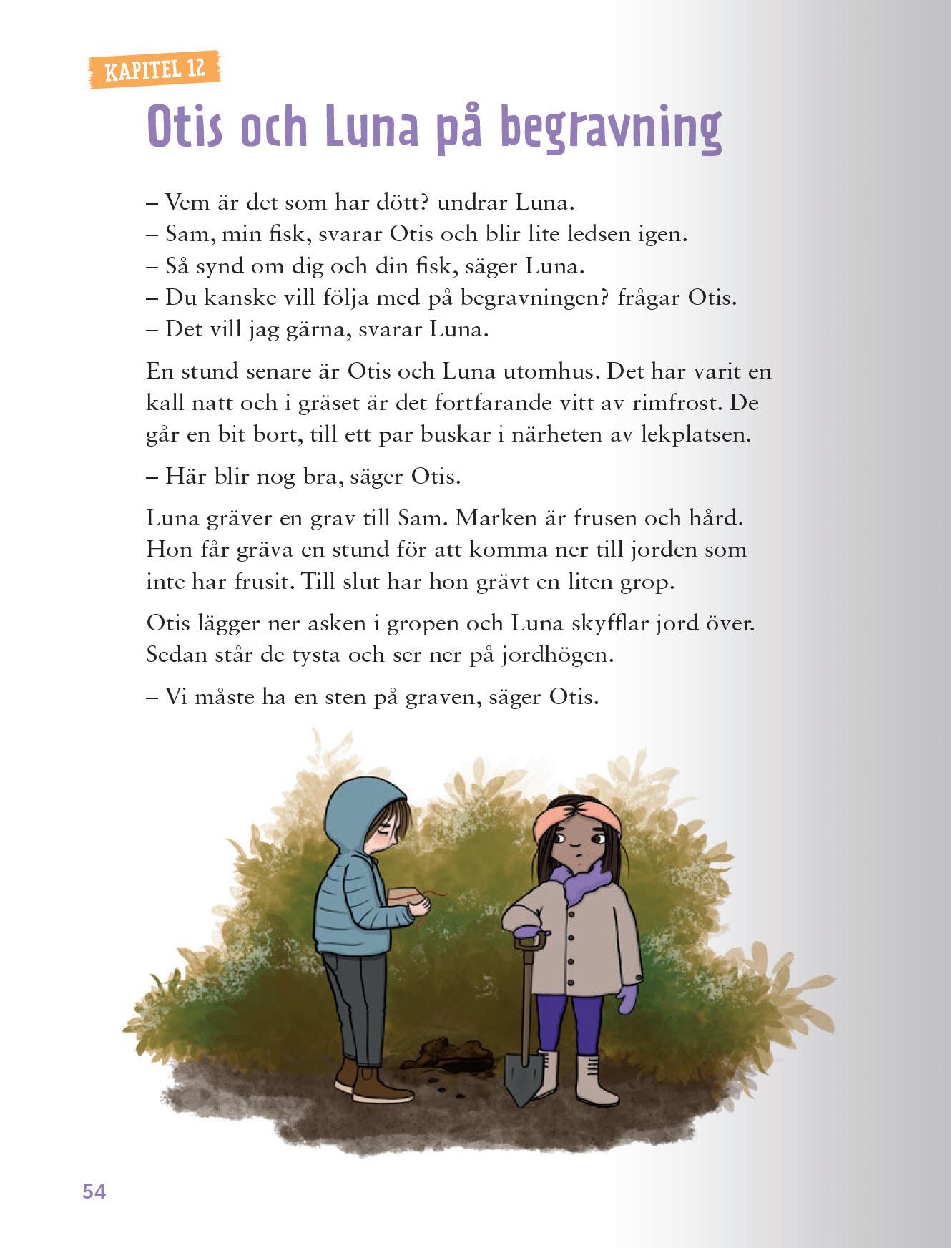 KAPITEL 12

Otis och Luna på begravning

– Vem är det som har dött? undrar Luna.
– Sam, min fisk, svarar Otis och blir lite ledsen igen.
– Så synd om dig och din fisk, säger Luna.
– Du kanske vill följa med på begravningen? frågar Otis.
– Det vill jag gärna, svarar Luna.

En stund senare är Otis och Luna utomhus. Det har varit en kall natt och i gräset är det fortfarande vitt av rimfrost. De går en bit bort, till ett par buskar i närheten av lekplatsen.

– Här blir nog bra, säger Otis.

Luna gräver en grav till Sam. Marken är frusen och hård. Hon får gräva en stund för att komma ner till jorden som inte har frusit. Till slut har hon grävt en liten grop.

Otis lägger ner asken i gropen och Luna skyfflar jord över. Sedan står de tysta och ser ner på jordhögen.

– Vi måste ha en sten på graven, säger Otis.

54